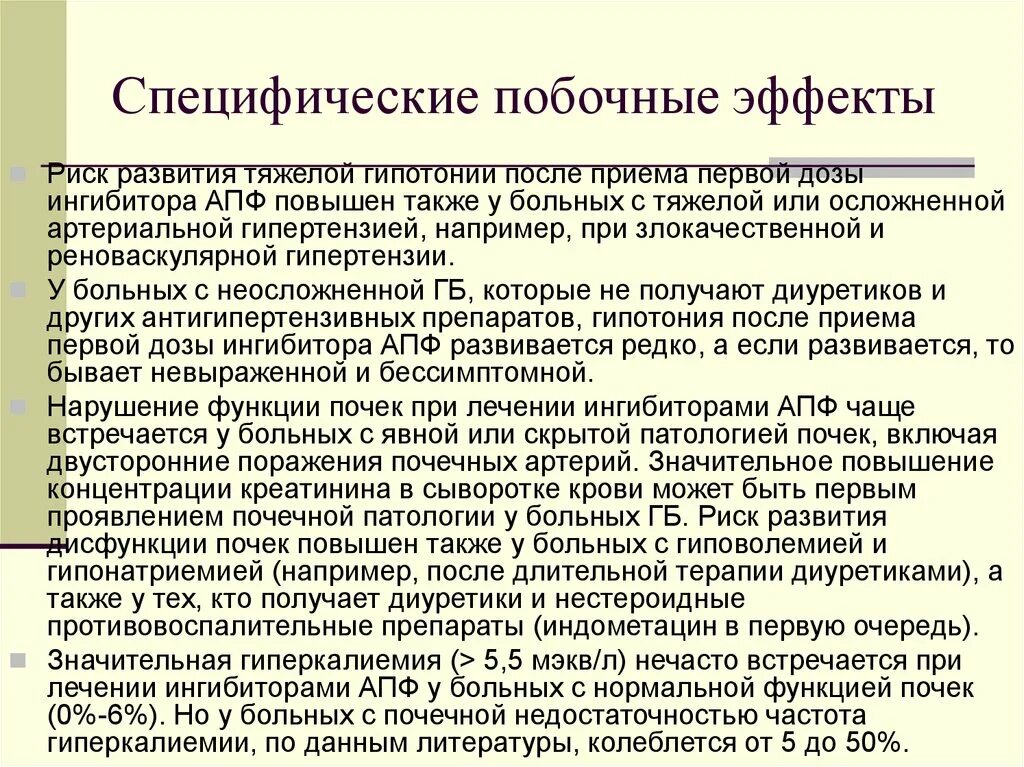 Специфические побочные эффекты

Риск развития тяжелой гипотонии после приема первой дозы ингибитора АПФ повышен также у больных с тяжелой или осложненной артериальной гипертензией, например, при злокачественной и реноваскулярной гипертензии.

У больных с неосложненной ГБ, которые не получают диуретиков и других антигипертензивных препаратов, гипотония после приема первой дозы ингибитора АПФ развивается редко, а если развивается, то бывает невыраженной и бессимптомной.

Нарушение функции почек при лечении ингибиторами АПФ чаще встречается у больных с явной или скрытой патологией почек, включая двусторонние поражения почечных артерий. Значительное повышение концентрации креатинина в сыворотке крови может быть первым проявлением почечной патологии у больных ГБ. Риск развития дисфункции почек повышен также у больных с гиповолемией и гипонатриемией (например, после длительной терапии диуретиками), а также у тех, кто получает диуретики и нестероидные противовоспалительные препараты (индометацин в первую очередь).

Значительная гиперкалиемия (> 5,5 мэкв/л) нечасто встречается при лечении ингибиторами АПФ у больных с нормальной функцией почек (0%-6%). Но у больных с почечной недостаточностью частота гиперкалиемии, по данным литературы, колеблется от 5 до 50%.